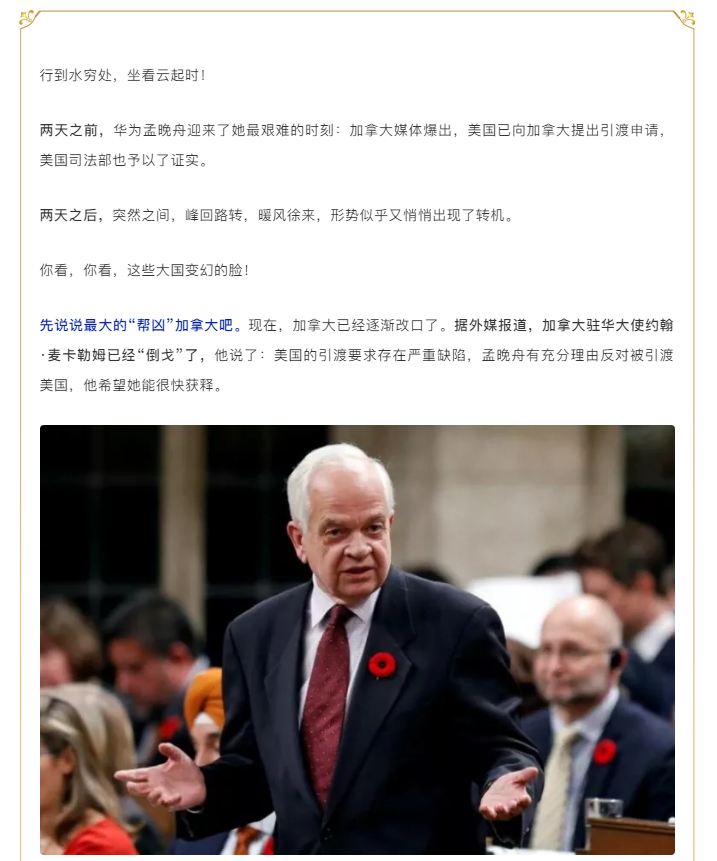 行到水穷处，坐看云起时！

两天之前，华为孟晚舟迎来了她最艰难的时刻：加拿大媒体爆出，美国已向加拿大提出引渡申请，美国司法部也予以了证实。

两天之后，突然之间，峰回路转，暖风徐来，形势似乎又悄悄出现了转机。

你看，你看，这些大国变幻的脸！

先说说最大的“帮凶”加拿大吧。现在，加拿大已经逐渐改口了。据外媒报道，加拿大驻华大使约翰·麦卡勒姆已经“倒戈”了，他说了：美国的引渡要求存在严重缺陷，孟晚舟有充分理由反对被引渡美国，他希望她能很快获释。